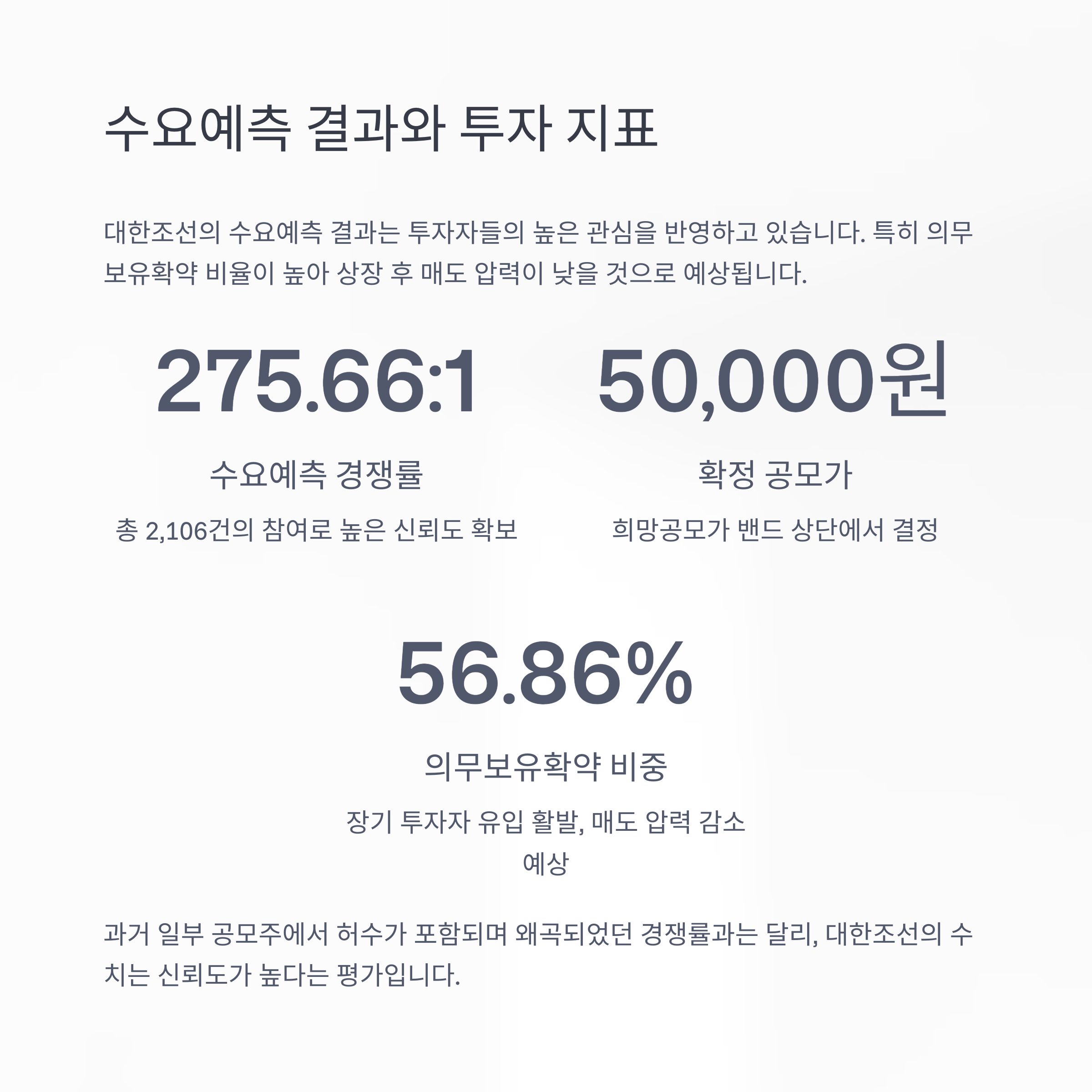 수요예측 결과와 투자 지표

대한조선의 수요예측 결과는 투자자들의 높은 관심을 반영하고 있습니다. 특히 의무보유확약 비율이 높아 상장 후 매도 압력이 낮을 것으로 예상됩니다.

275.66:1

수요예측 경쟁률

총 2,106건의 참여로 높은 신뢰도 확보

50,000원

확정 공모가

희망공모가 밴드 상단에서 결정

56.86%

의무보유확약 비중

장기 투자자 유입 활발, 매도 압력 감소 예상

과거 일부 공모주에서 허수가 포함되며 왜곡되었던 경쟁률과는 달리, 대한조선의 수치는 신뢰도가 높다는 평가입니다.